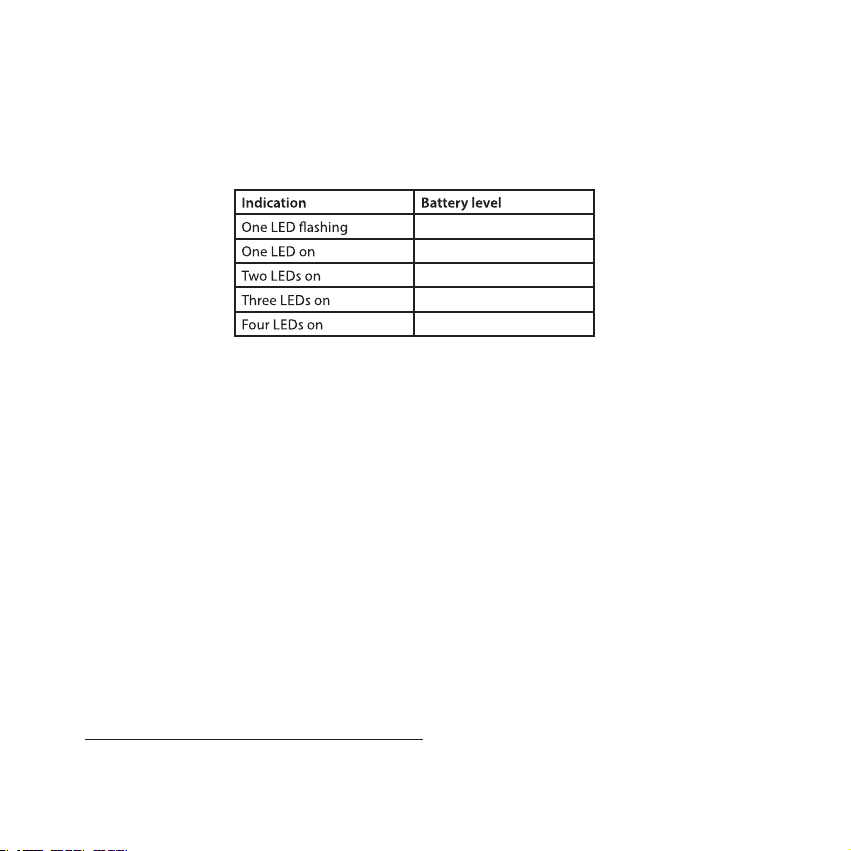 | Indication | Battery level |
|---|---|
| One LED flashing | |
| One LED on | |
| Two LEDs on | |
| Three LEDs on | |
| Four LEDs on | |